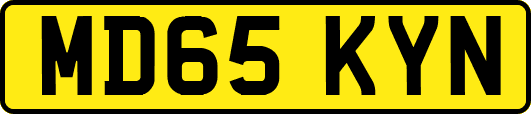 MD65 KYN